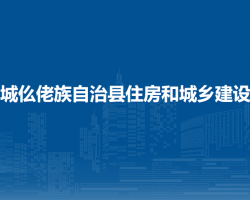 城仫佬族自治县住房和城乡建设